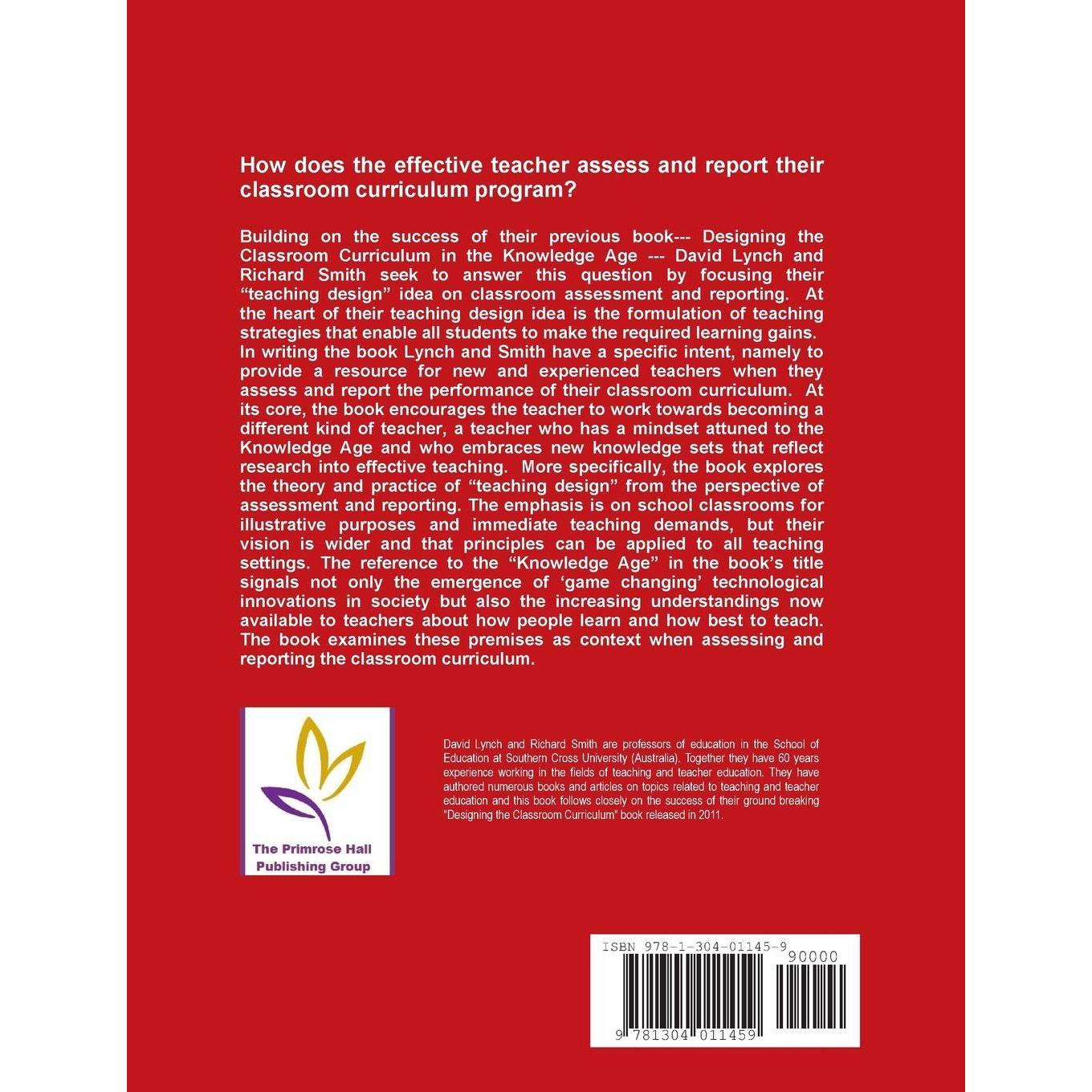 How does the effective teacher assess and report their classroom curriculum program?

Building on the success of their previous book--- Designing the Classroom Curriculum in the Knowledge Age --- David Lynch and Richard Smith seek to answer this question by focusing their “teaching design” idea on classroom assessment and reporting. At the heart of their teaching design idea is the formulation of teaching strategies that enable all students to make the required learning gains. In writing the book Lynch and Smith have a specific intent, namely to provide a resource for new and experienced teachers when they assess and report the performance of their classroom curriculum. At its core, the book encourages the teacher to work towards becoming a different kind of teacher, a teacher who has a mindset attuned to the Knowledge Age and who embraces new knowledge sets that reflect research into effective teaching. More specifically, the book explores the theory and practice of “teaching design” from the perspective of assessment and reporting. The emphasis is on school classrooms for illustrative purposes and immediate teaching demands, but their vision is wider and that principles can be applied to all teaching settings. The reference to the “Knowledge Age” in the book’s title signals not only the emergence of ‘game changing’ technological innovations in society but also the increasing understandings now available to teachers about how people learn and how best to teach. The book examines these premises as context when assessing and reporting the classroom curriculum.

The Primrose Hall Publishing Group

David Lynch and Richard Smith are professors of education in the School of Education at Southern Cross University (Australia). Together they have 60 years experience working in the fields of teaching and teacher education. They have authored numerous books and articles on topics related to teaching and teacher education and this book follows closely on the success of their ground breaking "Designing the Classroom Curriculum" book released in 2011.

ISBN 978-1-304-01145-9
90000
9 781304 011459